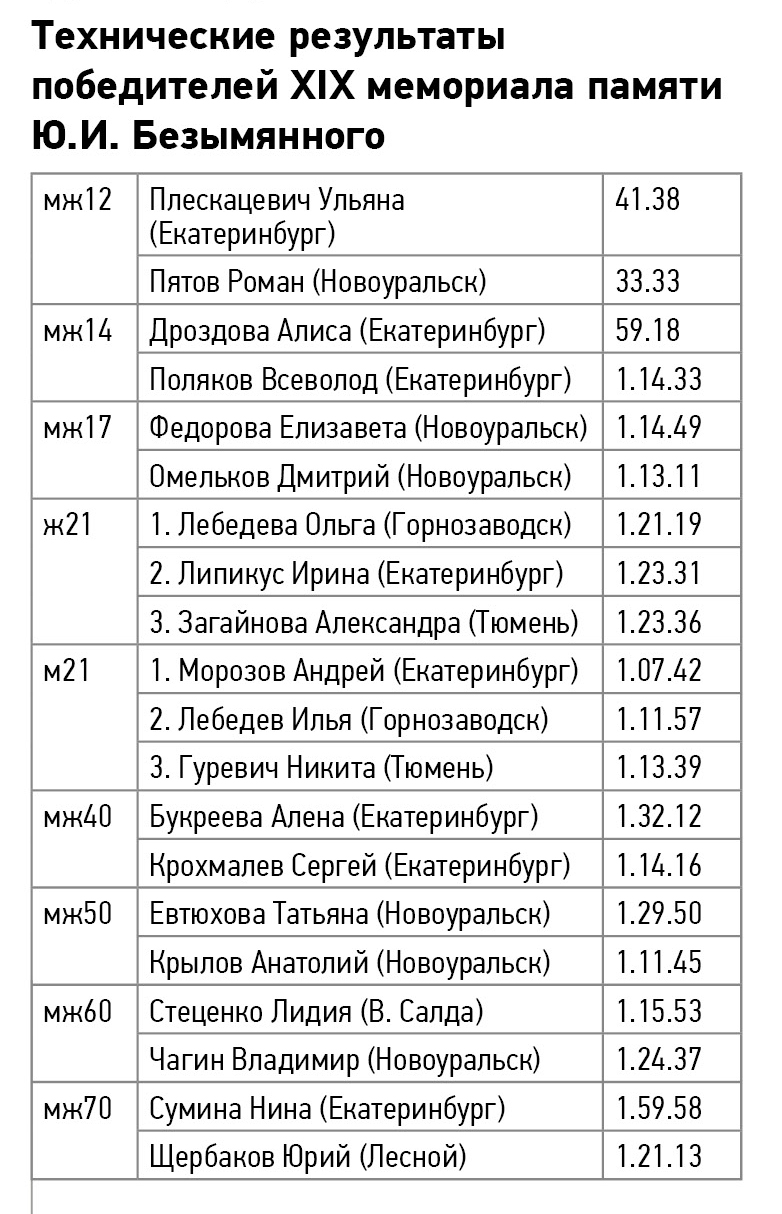 Технические результаты победителей XIX мемориала памяти Ю.И. Безымянного

| | | |
|---|---|---|
| мж12 | Плескацевич Ульяна (Екатеринбург) | 41.38 |
| | Пятов Роман (Новоуральск) | 33.33 |
| мж14 | Дроздова Алиса (Екатеринбург) | 59.18 |
| | Поляков Всеволод (Екатеринбург) | 1.14.33 |
| мж17 | Федорова Елизавета (Новоуральск) | 1.14.49 |
| | Омельков Дмитрий (Новоуральск) | 1.13.11 |
| ж21 | 1. Лебедева Ольга (Горнозаводск) | 1.21.19 |
| | 2. Липикус Ирина (Екатеринбург) | 1.23.31 |
| | 3. Загайнова Александра (Тюмень) | 1.23.36 |
| м21 | 1. Морозов Андрей (Екатеринбург) | 1.07.42 |
| | 2. Лебедев Илья (Горнозаводск) | 1.11.57 |
| | 3. Гуревич Никита (Тюмень) | 1.13.39 |
| мж40 | Букреева Алена (Екатеринбург) | 1.32.12 |
| | Крохмалев Сергей (Екатеринбург) | 1.14.16 |
| мж50 | Евтюхова Татьяна (Новоуральск) | 1.29.50 |
| | Крылов Анатолий (Новоуральск) | 1.11.45 |
| мж60 | Стеценко Лидия (В. Салда) | 1.15.53 |
| | Чагин Владимир (Новоуральск) | 1.24.37 |
| мж70 | Сумина Нина (Екатеринбург) | 1.59.58 |
| | Щербаков Юрий (Лесной) | 1.21.13 |